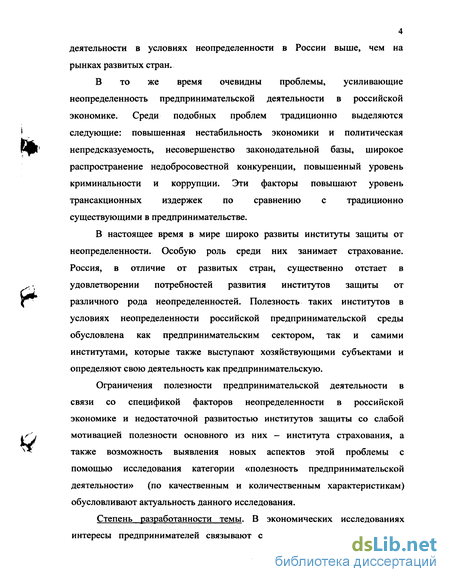 4

деятельности в условиях неопределенности в России выше, чем на рынках развитых стран.

В то же время очевидны проблемы, усиливающие неопределенность предпринимательской деятельности в российской экономике. Среди подобных проблем традиционно выделяются следующие: повышенная нестабильность экономики и политическая непредсказуемость, несовершенство законодательной базы, широкое распространение недобросовестной конкуренции, повышенный уровень криминальности и коррупции. Эти факторы повышают уровень трансакционных издержек по сравнению с традиционно существующими в предпринимательстве.

В настоящее время в мире широко развиты институты защиты от неопределенности. Особую роль среди них занимает страхование. Россия, в отличие от развитых стран, существенно отстает в удовлетворении потребностей развития институтов защиты от различного рода неопределенностей. Полезность таких институтов в условиях неопределенности российской предпринимательской среды обусловлена как предпринимательским сектором, так и самими институтами, которые также выступают хозяйствующими субъектами и определяют свою деятельность как предпринимательскую.

Ограничения полезности предпринимательской деятельности в связи со спецификой факторов неопределенности в российской экономике и недостаточной развитостью институтов защиты со слабой мотивацией полезности основного из них – института страхования, а также возможность выявления новых аспектов этой проблемы с помощью исследования категории «полезность предпринимательской деятельности» (по качественным и количественным характеристикам) обусловливают актуальность данного исследования.

Степень разработанности темы. В экономических исследованиях интересы предпринимателей связывают с

dsLib.net
библиотека диссертаций